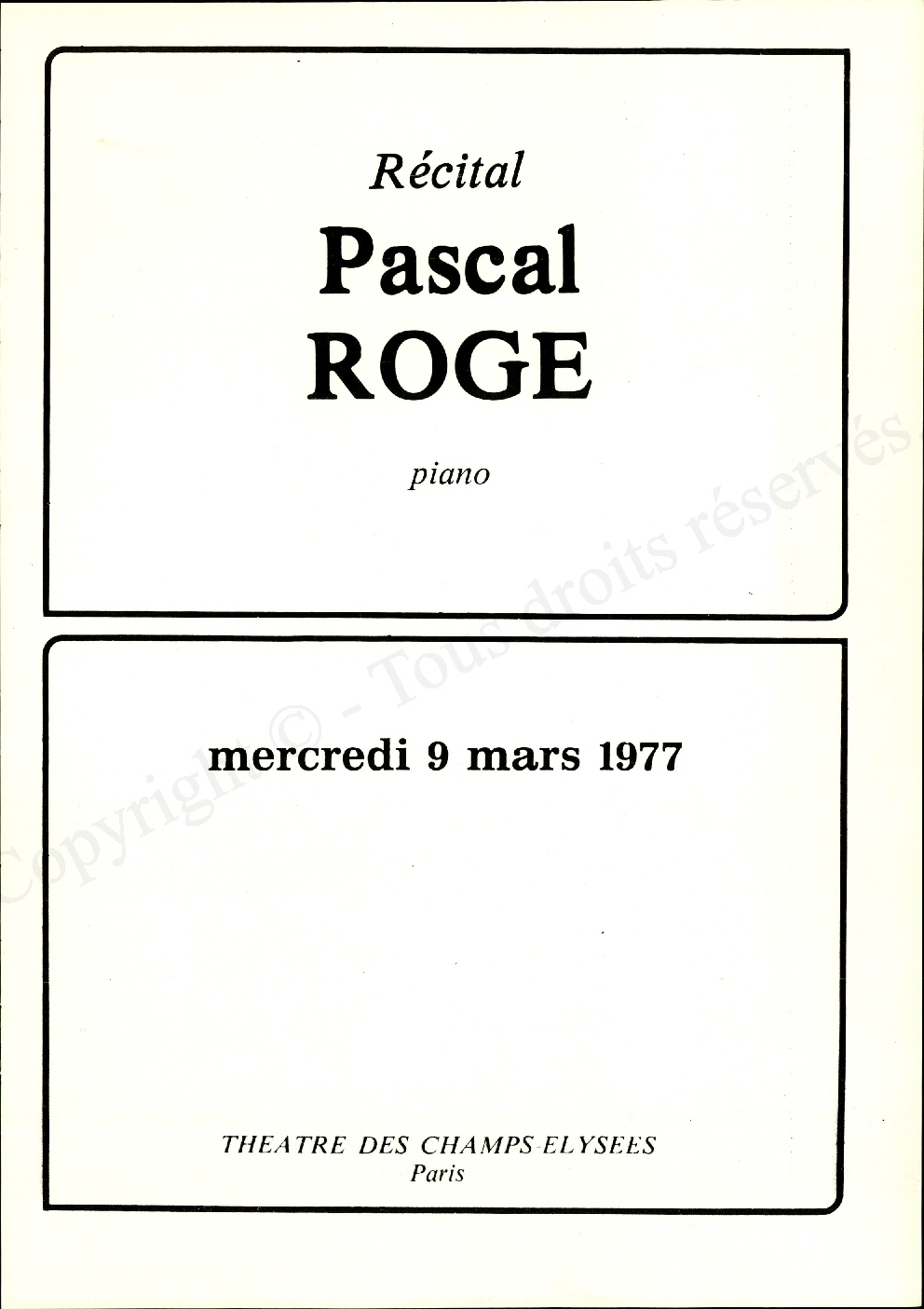 Récital
Pascal
ROGE

piano

mercredi 9 mars 1977

THEATRE DES CHAMPS-ELYSEES
Paris

Copyright © - Tous droits réservés.